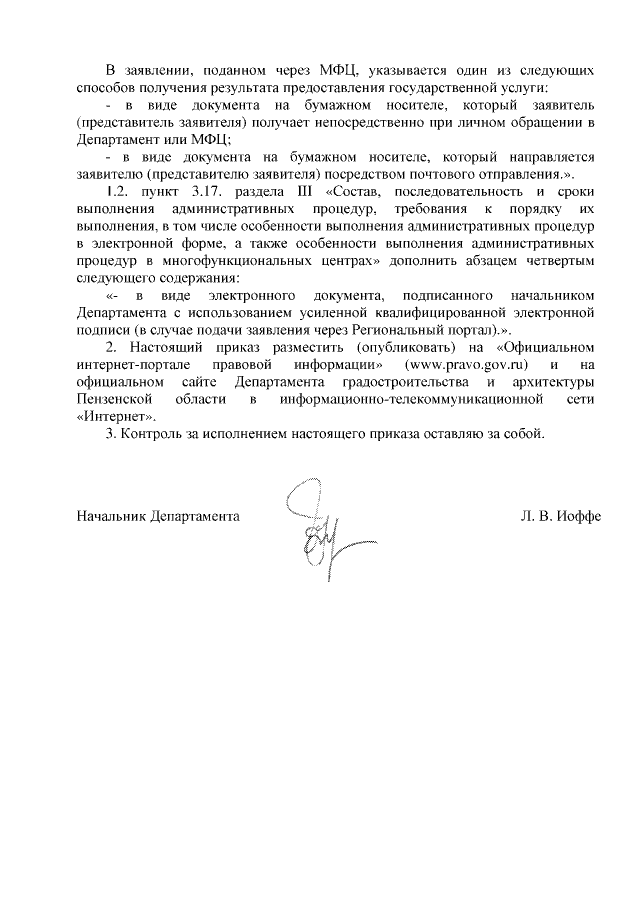 В заявлении, поданном через МФЦ, указывается один из следующих способов получения результата предоставления государственной услуги:

- в виде документа на бумажном носителе, который заявитель (представитель заявителя) получает непосредственно при личном обращении в Департамент или МФЦ;

- в виде документа на бумажном носителе, который направляется заявителю (представителю заявителя) посредством почтового отправления.».

1.2. пункт 3.17. раздела III «Состав, последовательность и сроки выполнения административных процедур, требования к порядку их выполнения, в том числе особенности выполнения административных процедур в электронной форме, а также особенности выполнения административных процедур в многофункциональных центрах» дополнить абзацем четвертым следующего содержания:

«- в виде электронного документа, подписанного начальником Департамента с использованием усиленной квалифицированной электронной подписи (в случае подачи заявления через Региональный портал).».

2. Настоящий приказ разместить (опубликовать) на «Официальном интернет-портале правовой информации» (www.pravo.gov.ru) и на официальном сайте Департамента градостроительства и архитектуры Пензенской области в информационно-телекоммуникационной сети «Интернет».

3. Контроль за исполнением настоящего приказа оставляю за собой.

Начальник Департамента Л. В. Иоффе